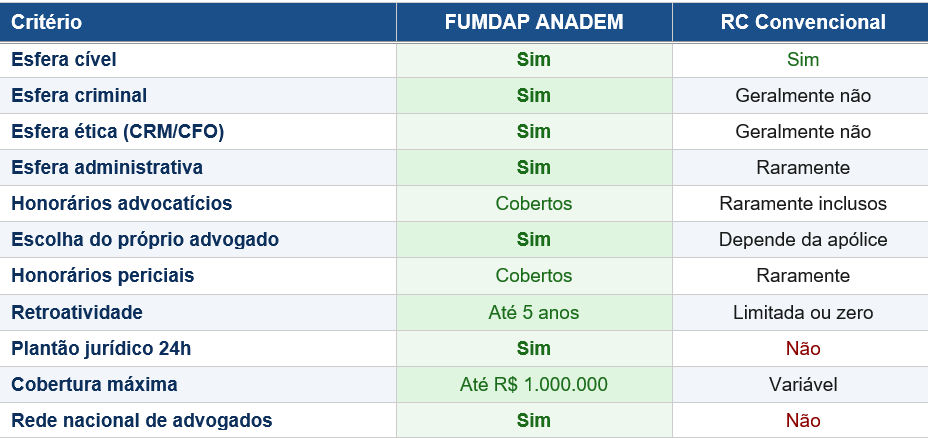 | Critério | FUMDAP ANADEM | RC Convencional |
|---|---|---|
| Esfera cível | Sim | Sim |
| Esfera criminal | Sim | Geralmente não |
| Esfera ética (CRM/CFO) | Sim | Geralmente não |
| Esfera administrativa | Sim | Raramente |
| Honorários advocatícios | Cobertos | Raramente inclusos |
| Escolha do próprio advogado | Sim | Depende da apólice |
| Honorários periciais | Cobertos | Raramente |
| Retroatividade | Até 5 anos | Limitada ou zero |
| Plantão jurídico 24h | Sim | Não |
| Cobertura máxima | Até R$ 1.000.000 | Variável |
| Rede nacional de advogados | Sim | Não |